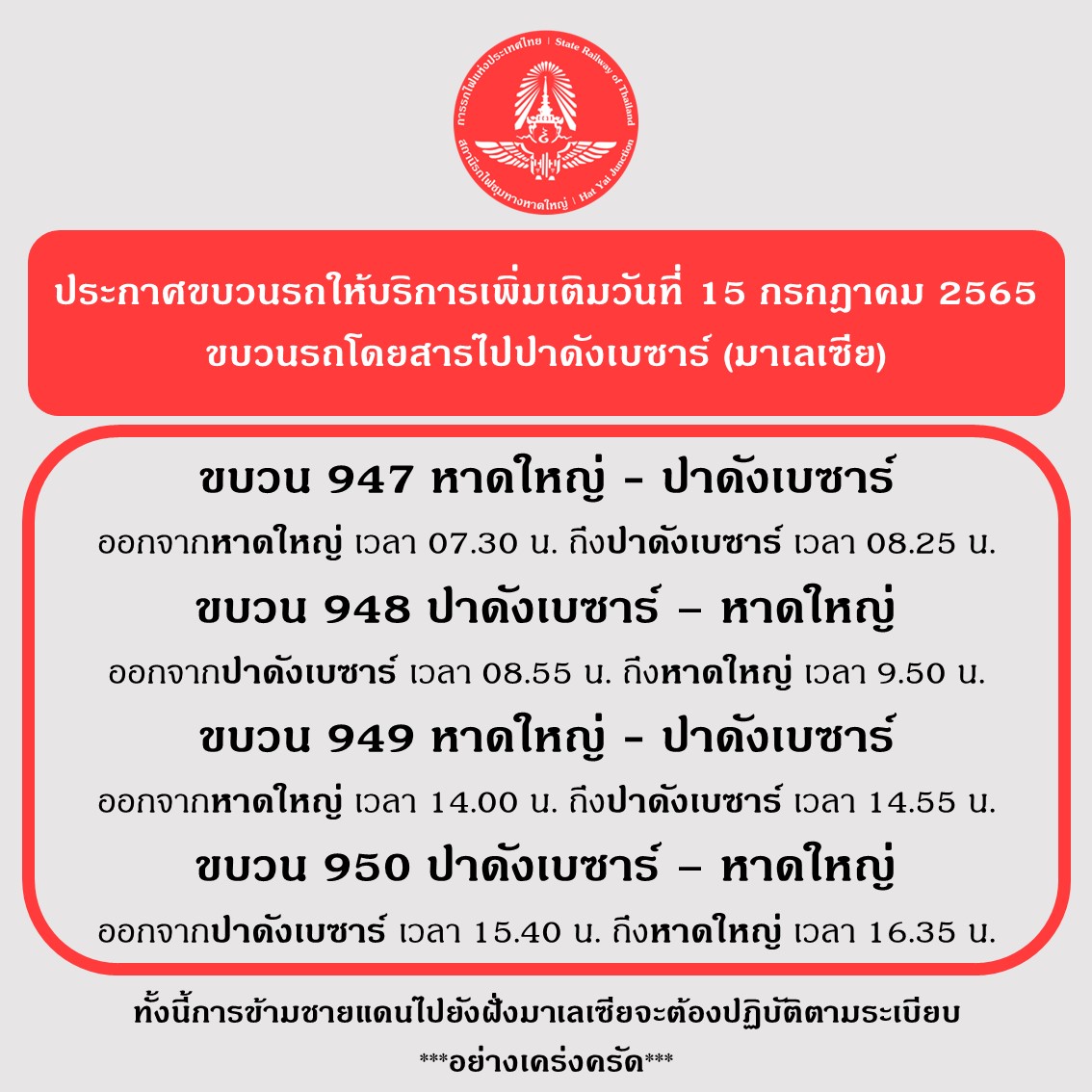 การรถไฟแห่งประเทศไทย | State Railway of Thailand
สถานีรถไฟชุมทางหาดใหญ่ | Hat Yai Junction

ประกาศขบวนรถให้บริการเพิ่มเติมวันที่ 15 กรกฎาคม 2565
ขบวนรถโดยสารไปปาดังเบซาร์ (มาเลเซีย)

ขบวน 947 หาดใหญ่ - ปาดังเบซาร์
ออกจากหาดใหญ่ เวลา 07.30 น. ถึงปาดังเบซาร์ เวลา 08.25 น.

ขบวน 948 ปาดังเบซาร์ – หาดใหญ่
ออกจากปาดังเบซาร์ เวลา 08.55 น. ถึงหาดใหญ่ เวลา 9.50 น.

ขบวน 949 หาดใหญ่ - ปาดังเบซาร์
ออกจากหาดใหญ่ เวลา 14.00 น. ถึงปาดังเบซาร์ เวลา 14.55 น.

ขบวน 950 ปาดังเบซาร์ – หาดใหญ่
ออกจากปาดังเบซาร์ เวลา 15.40 น. ถึงหาดใหญ่ เวลา 16.35 น.

ทั้งนี้การข้ามชายแดนไปยังฝั่งมาเลเซียจะต้องปฏิบัติตามระเบียบ
***อย่างเคร่งครัด***